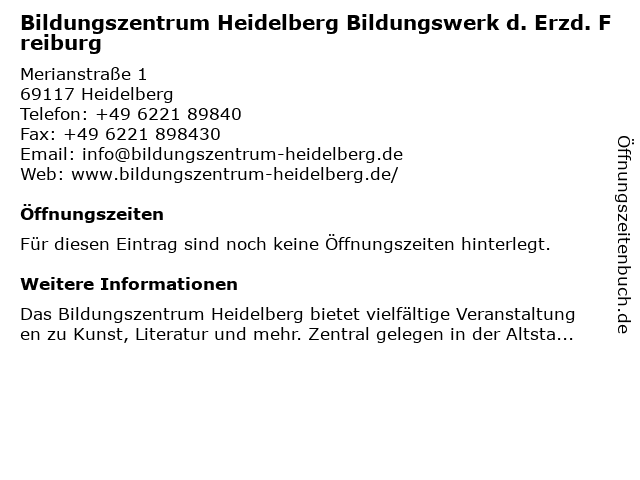 Bildungszentrum Heidelberg Bildungswerk d. Erzd. Freiburg

Merianstraße 1
69117 Heidelberg
Telefon: +49 6221 89840
Fax: +49 6221 898430
Email: info@bildungszentrum-heidelberg.de
Web: www.bildungszentrum-heidelberg.de/

Öffnungszeiten

Für diesen Eintrag sind noch keine Öffnungszeiten hinterlegt.

Weitere Informationen

Das Bildungszentrum Heidelberg bietet vielfältige Veranstaltungen zu Kunst, Literatur und mehr. Zentral gelegen in der Altsta...

Öffnungszeitenbuch.de